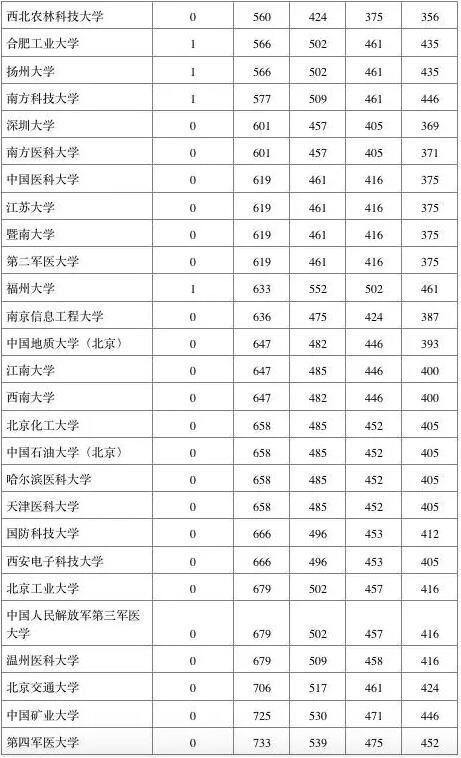 | 西北农林科技大学 | 0 | 560 | 424 | 375 | 356 |
|---|---|---|---|---|---|
| 合肥工业大学 | 1 | 566 | 502 | 461 | 435 |
| 扬州大学 | 1 | 566 | 502 | 461 | 435 |
| 南方科技大学 | 1 | 577 | 509 | 461 | 446 |
| 深圳大学 | 0 | 601 | 457 | 405 | 369 |
| 南方医科大学 | 0 | 601 | 457 | 405 | 371 |
| 中国医科大学 | 0 | 619 | 461 | 416 | 375 |
| 江苏大学 | 0 | 619 | 461 | 416 | 375 |
| 暨南大学 | 0 | 619 | 461 | 416 | 375 |
| 第二军医大学 | 0 | 619 | 461 | 416 | 375 |
| 福州大学 | 1 | 633 | 552 | 502 | 461 |
| 南京信息工程大学 | 0 | 636 | 475 | 424 | 387 |
| 中国地质大学（北京） | 0 | 647 | 482 | 446 | 393 |
| 江南大学 | 0 | 647 | 485 | 446 | 400 |
| 西南大学 | 0 | 647 | 482 | 446 | 400 |
| 北京化工大学 | 0 | 658 | 485 | 452 | 405 |
| 中国石油大学（北京） | 0 | 658 | 485 | 452 | 405 |
| 哈尔滨医科大学 | 0 | 658 | 485 | 452 | 405 |
| 天津医科大学 | 0 | 658 | 485 | 452 | 405 |
| 国防科技大学 | 0 | 666 | 496 | 453 | 412 |
| 西安电子科技大学 | 0 | 666 | 496 | 453 | 405 |
| 北京工业大学 | 0 | 679 | 502 | 457 | 416 |
| 中国人民解放军第三军医大学 | 0 | 679 | 502 | 457 | 416 |
| 温州医科大学 | 0 | 679 | 509 | 458 | 416 |
| 北京交通大学 | 0 | 706 | 517 | 461 | 424 |
| 中国矿业大学 | 0 | 725 | 530 | 471 | 446 |
| 第四军医大学 | 0 | 733 | 539 | 475 | 452 |